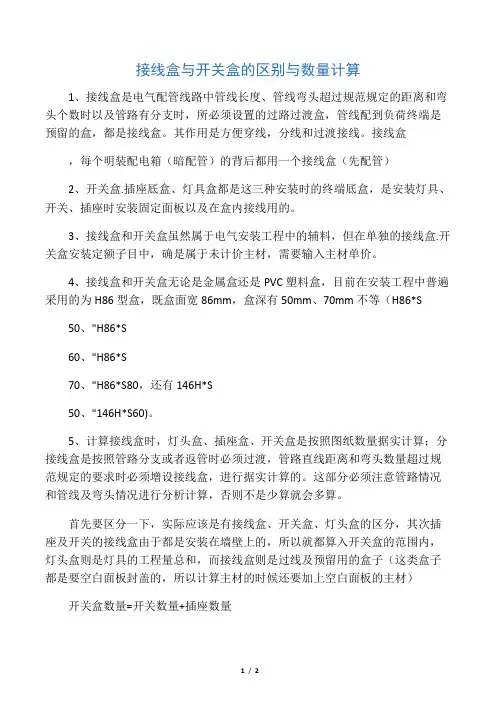 接线盒与开关盒的区别与数量计算

1、接线盒是电气配管线路中管线长度、管线弯头超过规范规定的距离和弯头个数时以及管路有分支时，所必须设置的过路过渡盒，管线配到负荷终端是预留的盒，都是接线盒。其作用是方便穿线，分线和过渡接线。接线盒

，每个明装配电箱（暗配管）的背后都用一个接线盒（先配管）

2、开关盒.插座底盒、灯具盒都是这三种安装时的终端底盒，是安装灯具、开关、插座时安装固定面板以及在盒内接线用的。

3、接线盒和开关盒虽然属于电气安装工程中的辅料，但在单独的接线盒.开关盒安装定额子目中，确是属于未计价主材，需要输入主材单价。

4、接线盒和开关盒无论是金属盒还是 PVC 塑料盒，目前在安装工程中普遍采用的为 H86 型盒，既盒面宽 86mm，盒深有 50mm、70mm 不等（H86*S

50、"H86*S

60、"H86*S

70、"H86*S80，还有 146H*S

50、"146H*S60)。

5、计算接线盒时，灯头盒、插座盒、开关盒是按照图纸数量据实计算；分接线盒是按照管路分支或者返管时必须过渡，管路直线距离和弯头数量超过规范规定的要求时必须增设接线盒，进行据实计算的。这部分必须注意管路情况和管线及弯头情况进行分析计算，否则不是少算就会多算。

首先要区分一下，实际应该是有接线盒、开关盒、灯头盒的区分，其次插座及开关的接线盒由于都是安装在墙壁上的，所以就都算入开关盒的范围内，灯头盒则是灯具的工程量总和，而接线盒则是过线及预留用的盒子（这类盒子都是要空白面板封盖的，所以计算主材的时候还要加上空白面板的主材）

开关盒数量=开关数量+插座数量

1 / 2